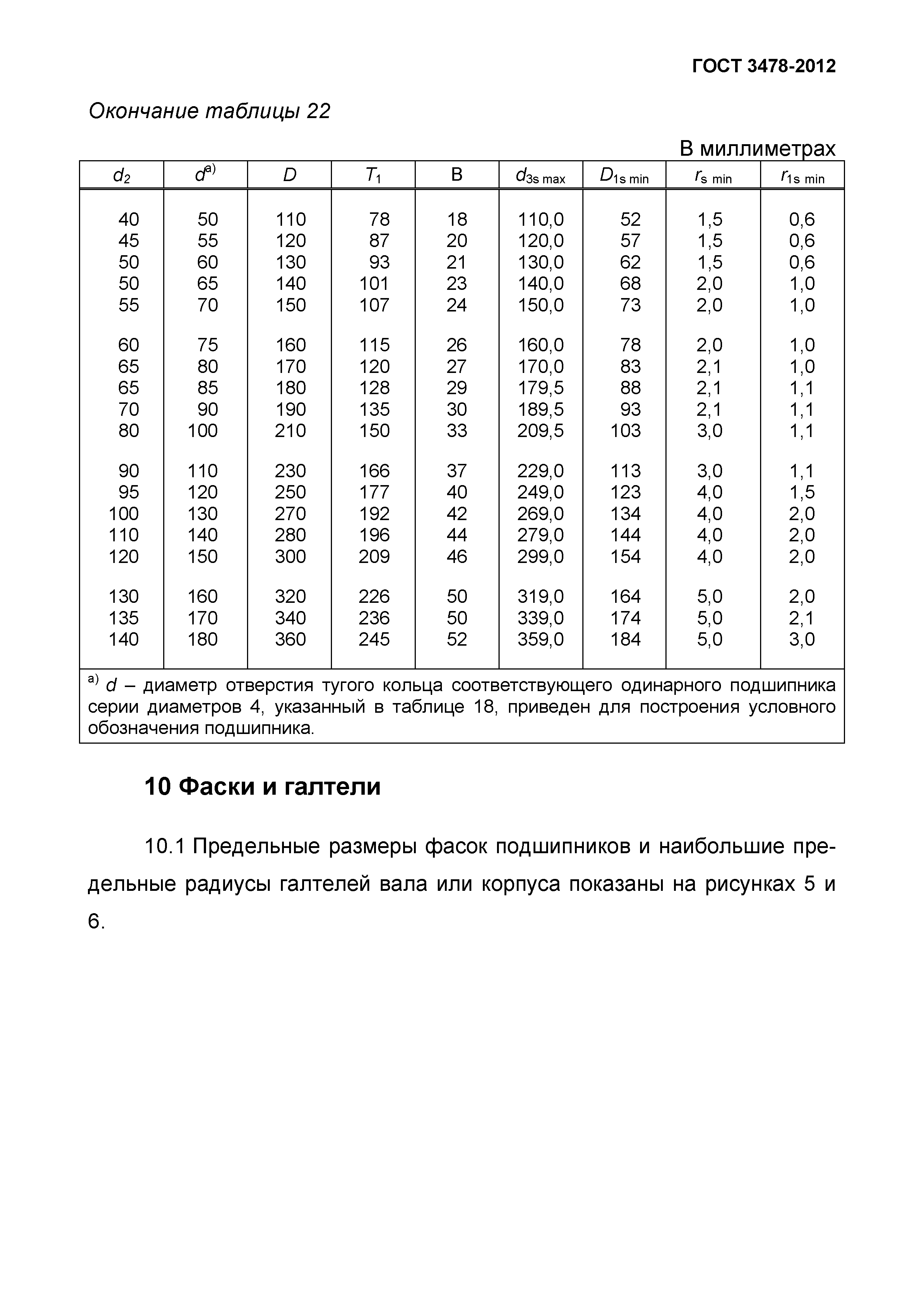 ГОСТ 3478-2012

Окончание таблицы 22

В миллиметрах

| $d_2$ | $d^{a)}$ | $D$ | $T_1$ | B | $d_{3s\ max}$ | $D_{1s\ min}$ | $r_{s\ min}$ | $r_{1s\ min}$ |
|---|---|---|---|---|---|---|---|---|
| 40 | 50 | 110 | 78 | 18 | 110,0 | 52 | 1,5 | 0,6 |
| 45 | 55 | 120 | 87 | 20 | 120,0 | 57 | 1,5 | 0,6 |
| 50 | 60 | 130 | 93 | 21 | 130,0 | 62 | 1,5 | 0,6 |
| 50 | 65 | 140 | 101 | 23 | 140,0 | 68 | 2,0 | 1,0 |
| 55 | 70 | 150 | 107 | 24 | 150,0 | 73 | 2,0 | 1,0 |
| 60 | 75 | 160 | 115 | 26 | 160,0 | 78 | 2,0 | 1,0 |
| 65 | 80 | 170 | 120 | 27 | 170,0 | 83 | 2,1 | 1,0 |
| 65 | 85 | 180 | 128 | 29 | 179,5 | 88 | 2,1 | 1,1 |
| 70 | 90 | 190 | 135 | 30 | 189,5 | 93 | 2,1 | 1,1 |
| 80 | 100 | 210 | 150 | 33 | 209,5 | 103 | 3,0 | 1,1 |
| 90 | 110 | 230 | 166 | 37 | 229,0 | 113 | 3,0 | 1,1 |
| 95 | 120 | 250 | 177 | 40 | 249,0 | 123 | 4,0 | 1,5 |
| 100 | 130 | 270 | 192 | 42 | 269,0 | 134 | 4,0 | 2,0 |
| 110 | 140 | 280 | 196 | 44 | 279,0 | 144 | 4,0 | 2,0 |
| 120 | 150 | 300 | 209 | 46 | 299,0 | 154 | 4,0 | 2,0 |
| 130 | 160 | 320 | 226 | 50 | 319,0 | 164 | 5,0 | 2,0 |
| 135 | 170 | 340 | 236 | 50 | 339,0 | 174 | 5,0 | 2,1 |
| 140 | 180 | 360 | 245 | 52 | 359,0 | 184 | 5,0 | 3,0 |

$^{a)}$ $d$ – диаметр отверстия тугого кольца соответствующего одинарного подшипника серии диаметров 4, указанный в таблице 18, приведен для построения условного обозначения подшипника.

10 Фаски и галтели

10.1 Предельные размеры фасок подшипников и наибольшие предельные радиусы галтелей вала или корпуса показаны на рисунках 5 и 6.